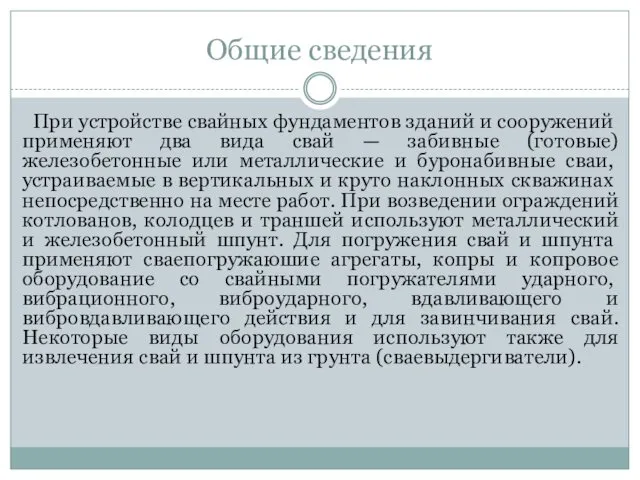 Общие сведения

При устройстве свайных фундаментов зданий и сооружений применяют два вида свай — забивные (готовые) железобетонные или металлические и буронабивные сваи, устраиваемые в вертикальных и круто наклонных скважинах непосредственно на месте работ. При возведении ограждений котлованов, колодцев и траншей используют металлический и железобетонный шпунт. Для погружения свай и шпунта применяют сваепогружающие агрегаты, копры и копровое оборудование со свайными погружателями ударного, вибрационного, виброударного, вдавливающего и вибровдавливающего действия и для завинчивания свай. Некоторые виды оборудования используют также для извлечения свай и шпунта из грунта (сваевыдергиватели).